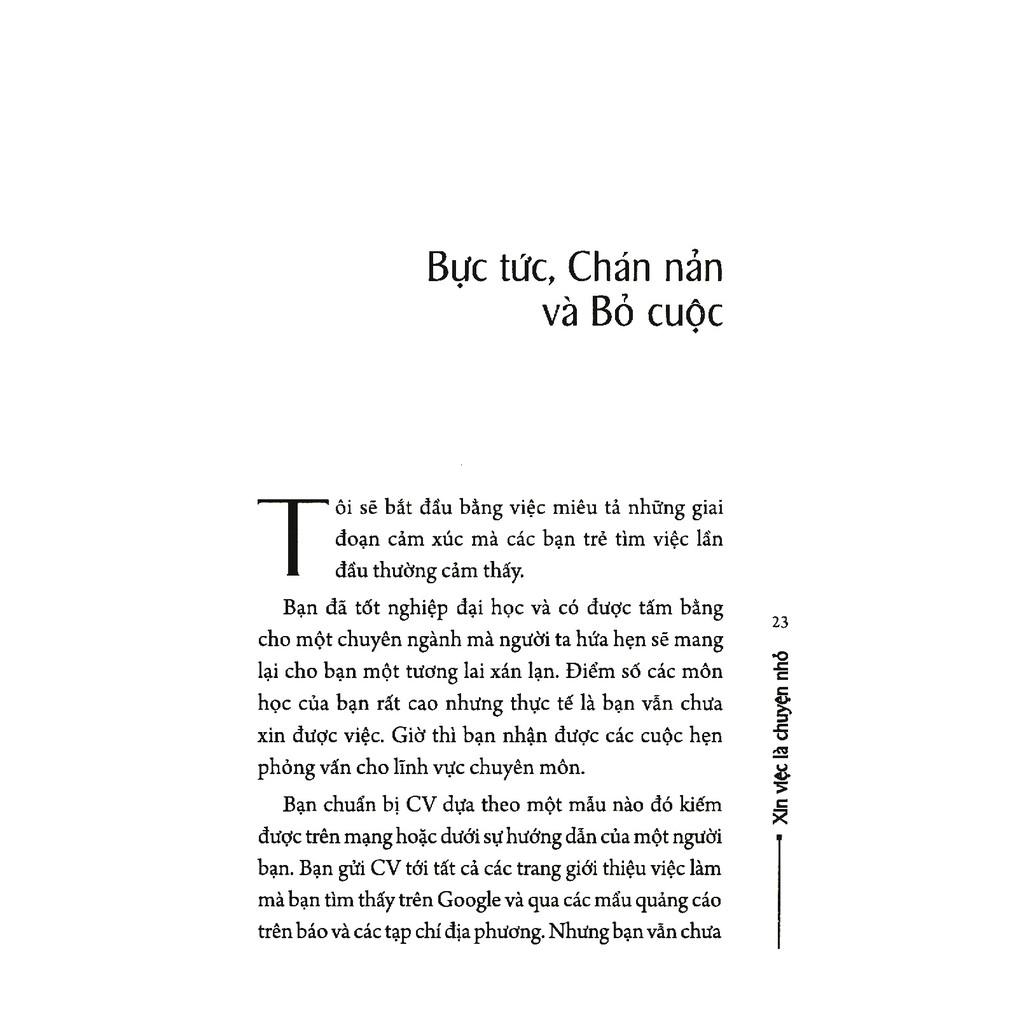 Bực tức, Chán nản và Bỏ cuộc

Tôi sẽ bắt đầu bằng việc miêu tả những giai đoạn cảm xúc mà các bạn trẻ tìm việc lần đầu thường cảm thấy.

Bạn đã tốt nghiệp đại học và có được tấm bằng cho một chuyên ngành mà người ta hứa hẹn sẽ mang lại cho bạn một tương lai xán lạn. Điểm số các môn học của bạn rất cao nhưng thực tế là bạn vẫn chưa xin được việc. Giờ thì bạn nhận được các cuộc hẹn phỏng vấn cho lĩnh vực chuyên môn.

Bạn chuẩn bị CV dựa theo một mẫu nào đó kiếm được trên mạng hoặc dưới sự hướng dẫn của một người bạn. Bạn gửi CV tới tất cả các trang giới thiệu việc làm mà bạn tìm thấy trên Google và qua các mẩu quảng cáo trên báo và các tạp chí địa phương. Nhưng bạn vẫn chưa

23

Xin việc là chuyện nhỏ